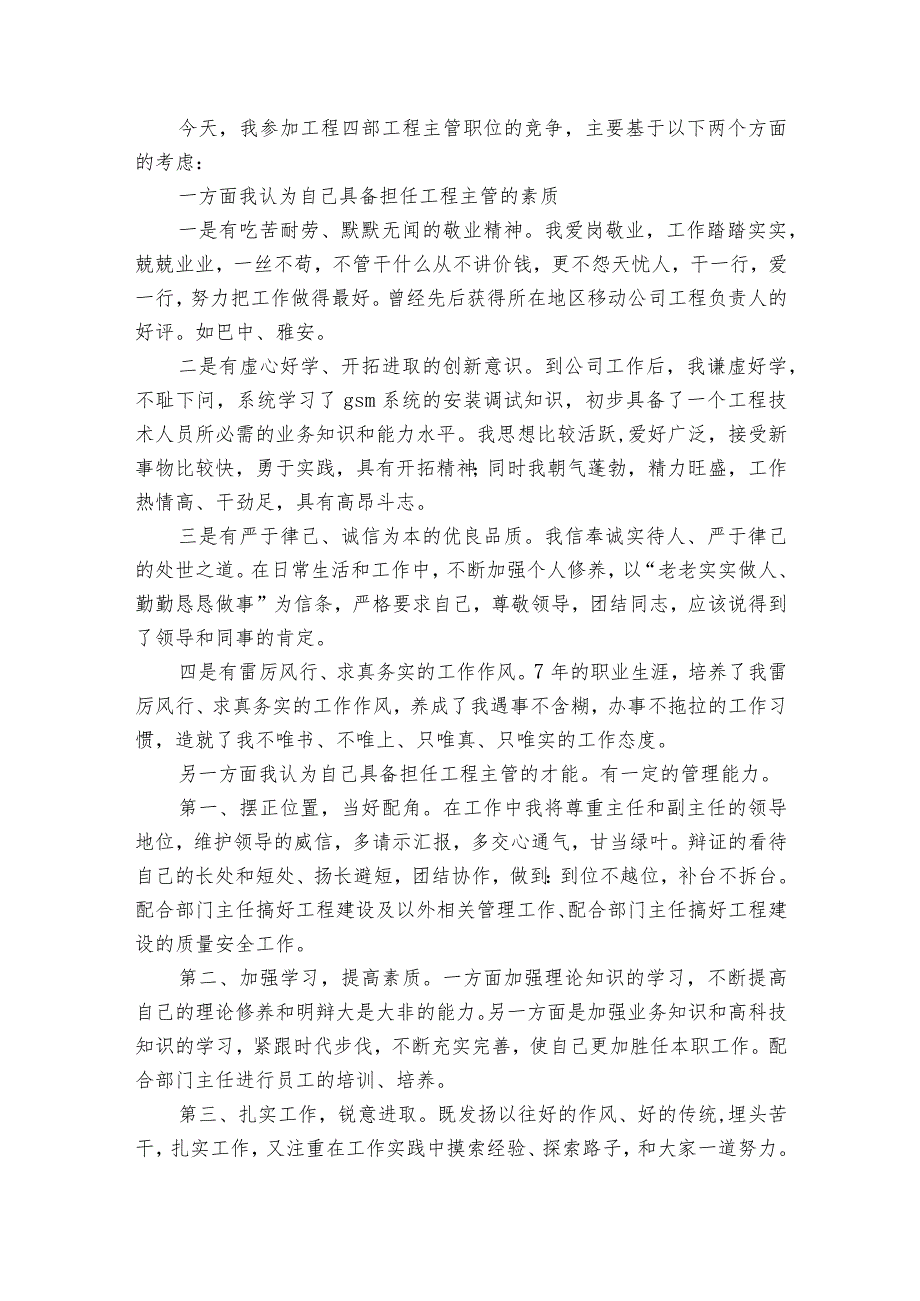 今天，我参加工程四部工程主管职位的竞争，主要基于以下两个方面的考虑：

一方面我认为自己具备担任工程主管的素质

一是有吃苦耐劳、默默无闻的敬业精神。我爱岗敬业，工作踏踏实实，兢兢业业，一丝不苟，不管干什么从不讲价钱，更不怨天忧人，干一行，爱一行，努力把工作做得最好。曾经先后获得所在地区移动公司工程负责人的好评。如巴中、雅安。

二是有虚心好学、开拓进取的创新意识。到公司工作后，我谦虚好学，不耻下问，系统学习了gsm系统的安装调试知识，初步具备了一个工程技术人员所必需的业务知识和能力水平。我思想比较活跃,爱好广泛，接受新事物比较快，勇于实践，具有开拓精神;同时我朝气蓬勃，精力旺盛，工作热情高、干劲足，具有高昂斗志。

三是有严于律己、诚信为本的优良品质。我信奉诚实待人、严于律己的处世之道。在日常生活和工作中，不断加强个人修养，以“老老实实做人、勤勤恳恳做事”为信条，严格要求自己，尊敬领导，团结同志，应该说得到了领导和同事的肯定。

四是有雷厉风行、求真务实的工作作风。7年的职业生涯，培养了我雷厉风行、求真务实的工作作风，养成了我遇事不含糊，办事不拖拉的工作习惯，造就了我不唯书、不唯上、只唯真、只唯实的工作态度。

另一方面我认为自己具备担任工程主管的才能。有一定的管理能力。

第一、摆正位置，当好配角。在工作中我将尊重主任和副主任的领导地位，维护领导的威信，多请示汇报，多交心通气，甘当绿叶。辩证的看待自己的长处和短处、扬长避短，团结协作，做到:到位不越位，补台不拆台。配合部门主任搞好工程建设及以外相关管理工作、配合部门主任搞好工程建设的质量安全工作。

第二、加强学习，提高素质。一方面加强理论知识的学习，不断提高自己的理论修养和明辩大是大非的能力。另一方面是加强业务知识和高科技知识的学习，紧跟时代步伐，不断充实完善，使自己更加胜任本职工作。配合部门主任进行员工的培训、培养。

第三、扎实工作，锐意进取。既发扬以往好的作风、好的传统,埋头苦干，扎实工作，又注重在工作实践中摸索经验、探索路子，和大家一道努力。